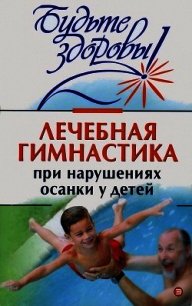 Будьте здоровы!

ЛЕЧЕБНАЯ ГИМНАСТИКА
при нарушениях осанки у детей